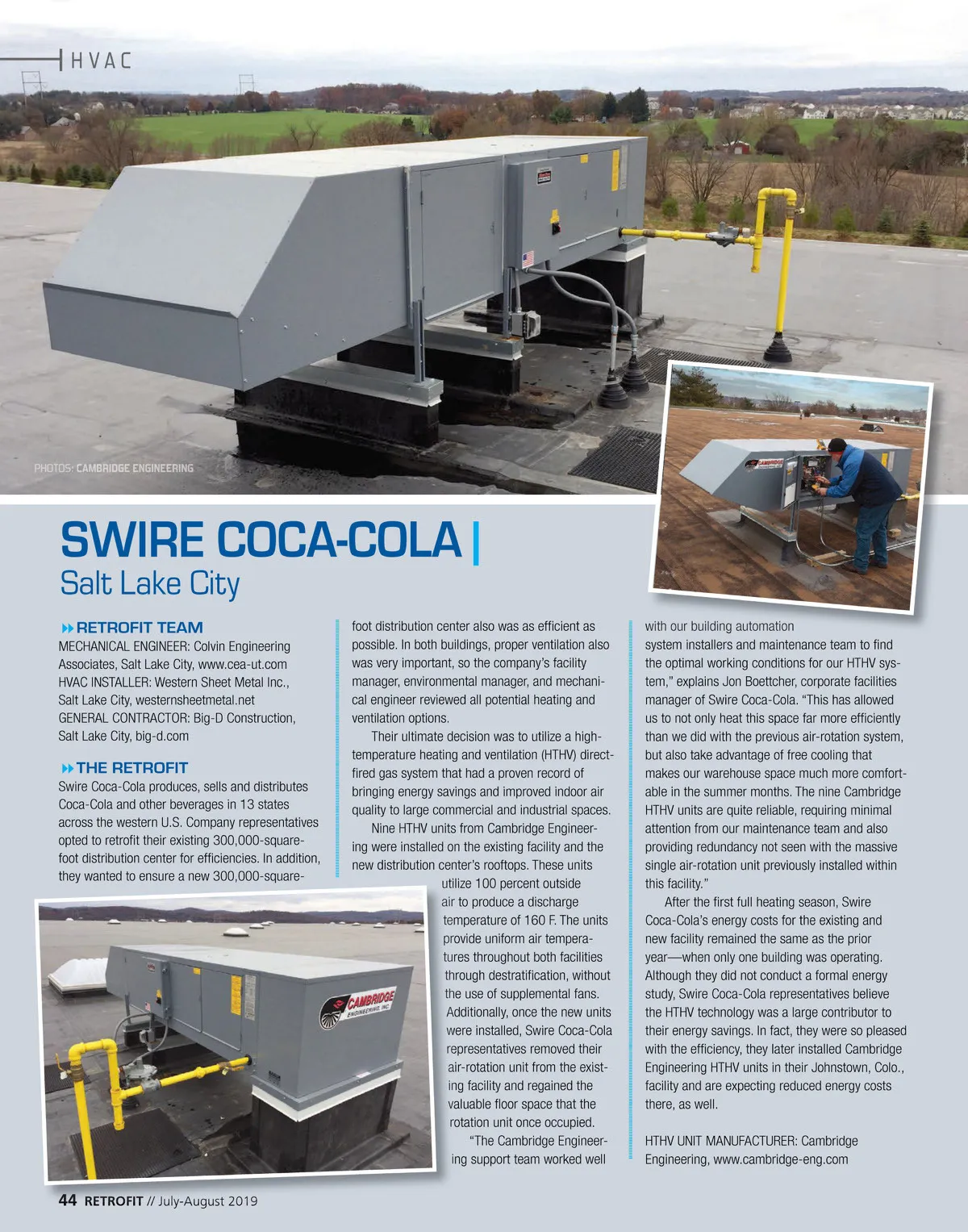 HVAC

PHOTOS: CAMBRIDGE ENGINEERING

SWIRE COCA-COLA |
Salt Lake City

RETROFIT TEAM
MECHANICAL ENGINEER: Colvin Engineering Associates, Salt Lake City, www.cea-ut.com
HVAC INSTALLER: Western Sheet Metal Inc., Salt Lake City, westernsheetmetal.net
GENERAL CONTRACTOR: Big-D Construction, Salt Lake City, big-d.com

THE RETROFIT
Swire Coca-Cola produces, sells and distributes Coca-Cola and other beverages in 13 states across the western U.S. Company representatives opted to retrofit their existing 300,000-square-foot distribution center for efficiencies. In addition, they wanted to ensure a new 300,000-square-foot distribution center also was as efficient as possible. In both buildings, proper ventilation also was very important, so the company's facility manager, environmental manager, and mechanical engineer reviewed all potential heating and ventilation options.

Their ultimate decision was to utilize a high-temperature heating and ventilation (HTHV) direct-fired gas system that had a proven record of bringing energy savings and improved indoor air quality to large commercial and industrial spaces.

Nine HTHV units from Cambridge Engineering were installed on the existing facility and the new distribution center's rooftops. These units utilize 100 percent outside air to produce a discharge temperature of 160 F. The units provide uniform air temperatures throughout both facilities through destratification, without the use of supplemental fans. Additionally, once the new units were installed, Swire Coca-Cola representatives removed their air-rotation unit from the existing facility and regained the valuable floor space that the rotation unit once occupied.

"The Cambridge Engineering support team worked well with our building automation system installers and maintenance team to find the optimal working conditions for our HTHV system," explains Jon Boettcher, corporate facilities manager of Swire Coca-Cola. "This has allowed us to not only heat this space far more efficiently than we did with the previous air-rotation system, but also take advantage of free cooling that makes our warehouse space much more comfortable in the summer months. The nine Cambridge HTHV units are quite reliable, requiring minimal attention from our maintenance team and also providing redundancy not seen with the massive single air-rotation unit previously installed within this facility."

After the first full heating season, Swire Coca-Cola's energy costs for the existing and new facility remained the same as the prior year—when only one building was operating. Although they did not conduct a formal energy study, Swire Coca-Cola representatives believe the HTHV technology was a large contributor to their energy savings. In fact, they were so pleased with the efficiency, they later installed Cambridge Engineering HTHV units in their Johnstown, Colo., facility and are expecting reduced energy costs there, as well.

HTHV UNIT MANUFACTURER: Cambridge Engineering, www.cambridge-eng.com

CAMBRIDGE ENGINEERING, INC.

44 RETROFIT // July-August 2019